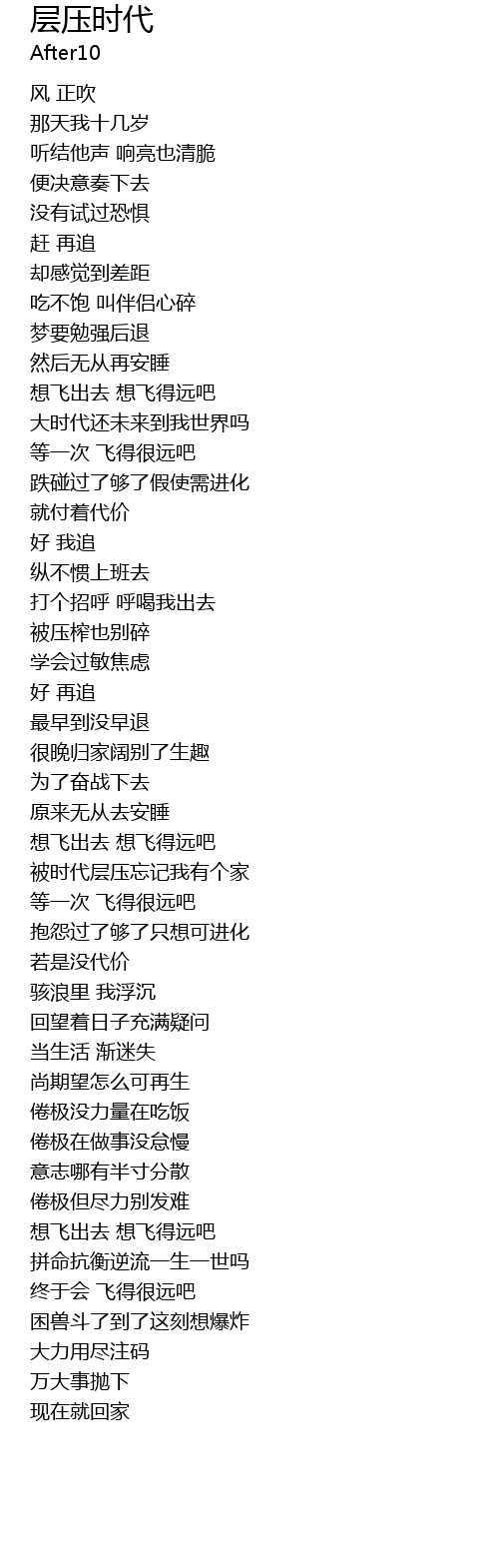 层压时代
After10

风 正吹
那天我十几岁
听结他声 响亮也清脆
便决意奏下去
没有试过恐惧
赶 再追
却感觉到差距
吃不饱 叫伴侣心碎
梦要勉强后退
然后无从再安睡
想飞出去 想飞得远吧
大时代还未来到我世界吗
等一次 飞得很远吧
跌碰过了够了假使需进化
就付着代价
好 我追
纵不惯上班去
打个招呼 呼喝我出去
被压榨也别碎
学会过敏焦虑
好 再追
最早到没早退
很晚归家阔别了生趣
为了奋战下去
原来无从去安睡
想飞出去 想飞得远吧
被时代层压忘记我有个家
等一次 飞得很远吧
抱怨过了够了只想可进化
若是没代价
骇浪里 我浮沉
回望着日子充满疑问
当生活 渐迷失
尚期望怎么可再生
倦极没力量在吃饭
倦极在做事没怠慢
意志哪有半寸分散
倦极但尽力别发难
想飞出去 想飞得远吧
拼命抗衡逆流一生一世吗
终于会 飞得很远吧
困兽斗了到了这刻想爆炸
大力用尽注码
万大事抛下
现在就回家